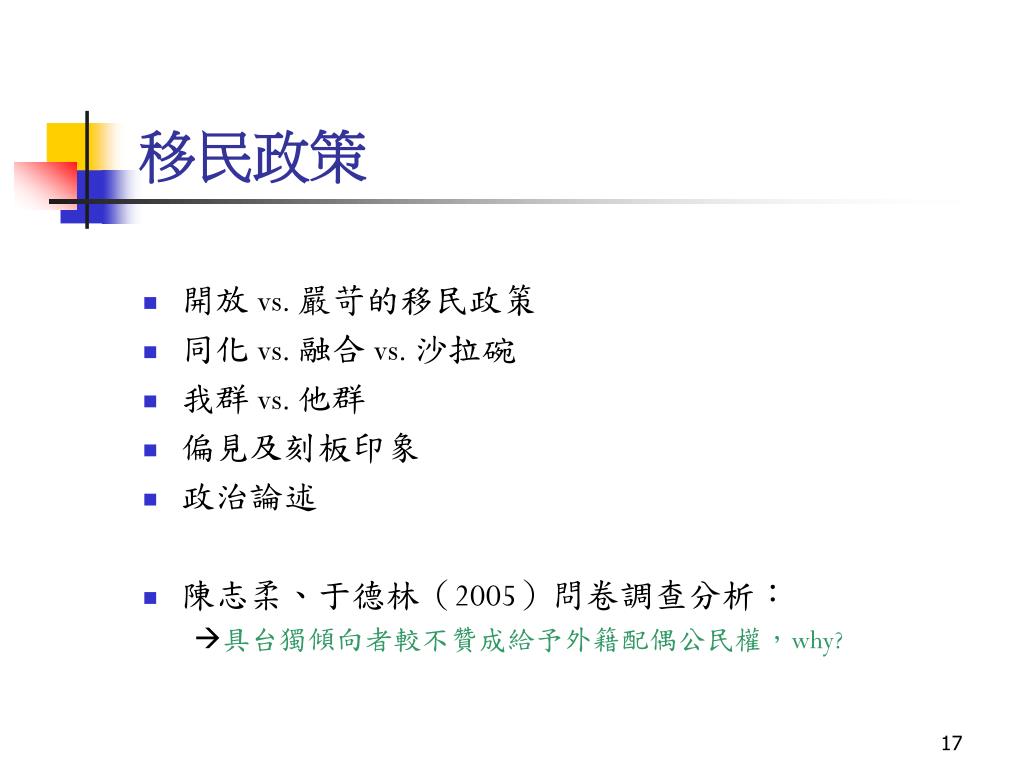 移民政策

- 開放 vs. 嚴苛的移民政策
- 同化 vs. 融合 vs. 沙拉碗
- 我群 vs. 他群
- 偏見及刻板印象
- 政治論述

- 陳志柔、于德林（2005）問卷調查分析：
  →具台獨傾向者較不贊成給予外籍配偶公民權，why?

17